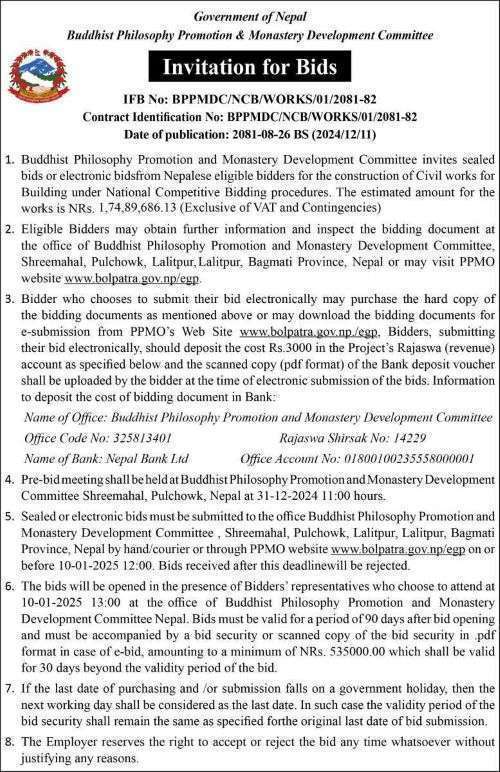 Government of Nepal
Buddhist Philosophy Promotion & Monastery Development Committee

Invitation for Bids

IFB No: BPPMDC/NCB/WORKS/01/2081-82
Contract Identification No: BPPMDC/NCB/WORKS/01/2081-82
Date of publication: 2081-08-26 BS (2024/12/11)

1. Buddhist Philosophy Promotion and Monastery Development Committee invites sealed bids or electronic bidsfrom Nepalese eligible bidders for the construction of Civil works for Building under National Competitive Bidding procedures. The estimated amount for the works is NRs. 1,74,89,686.13 (Exclusive of VAT and Contingencies)

2. Eligible Bidders may obtain further information and inspect the bidding document at the office of Buddhist Philosophy Promotion and Monastery Development Committee, Shreemahal, Pulchowk, Lalitpur, Lalitpur, Bagmati Province, Nepal or may visit PPMO website www.bolpatra.gov.np/egp.

3. Bidder who chooses to submit their bid electronically may purchase the hard copy of the bidding documents as mentioned above or may download the bidding documents for e-submission from PPMO's Web Site www.bolpatra.gov.np./egp. Bidders, submitting their bid electronically, should deposit the cost Rs.3000 in the Project's Rajaswa (revenue) account as specified below and the scanned copy (pdf format) of the Bank deposit voucher shall be uploaded by the bidder at the time of electronic submission of the bids. Information to deposit the cost of bidding document in Bank:

Name of Office: Buddhist Philosophy Promotion and Monastery Development Committee
Office Code No: 325813401 Rajaswa Shirsak No: 14229
Name of Bank: Nepal Bank Ltd Office Account No: 01800100235558000001

4. Pre-bid meeting shall be held at Buddhist Philosophy Promotion and Monastery Development Committee Shreemahal, Pulchowk, Nepal at 31-12-2024 11:00 hours.

5. Sealed or electronic bids must be submitted to the office Buddhist Philosophy Promotion and Monastery Development Committee , Shreemahal, Pulchowk, Lalitpur, Lalitpur, Bagmati Province, Nepal by hand/courier or through PPMO website www.bolpatra.gov.np/egp on or before 10-01-2025 12:00. Bids received after this deadlinewill be rejected.

6. The bids will be opened in the presence of Bidders' representatives who choose to attend at 10-01-2025 13:00 at the office of Buddhist Philosophy Promotion and Monastery Development Committee Nepal. Bids must be valid for a period of 90 days after bid opening and must be accompanied by a bid security or scanned copy of the bid security in .pdf format in case of e-bid, amounting to a minimum of NRs. 535000.00 which shall be valid for 30 days beyond the validity period of the bid.

7. If the last date of purchasing and /or submission falls on a government holiday, then the next working day shall be considered as the last date. In such case the validity period of the bid security shall remain the same as specified forthe original last date of bid submission.

8. The Employer reserves the right to accept or reject the bid any time whatsoever without justifying any reasons.